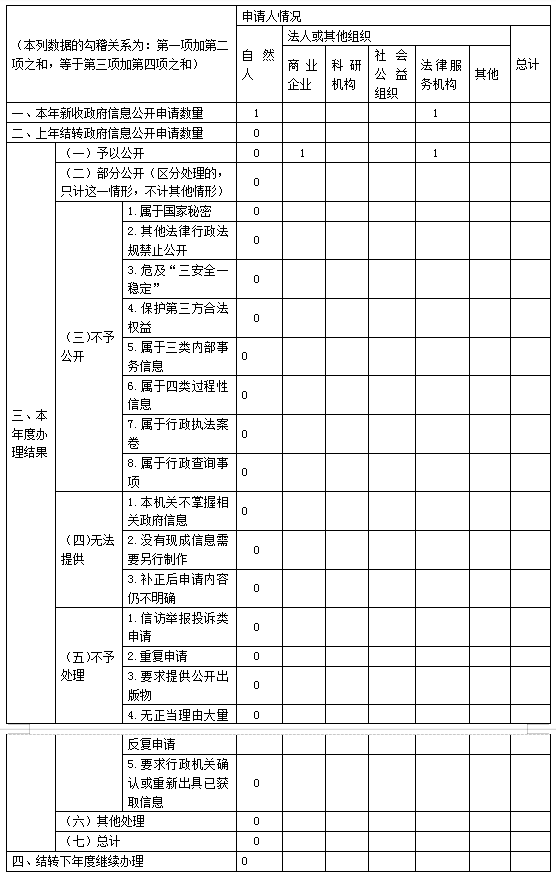 | （本列数据的勾稽关系为：第一项加第二项之和，等于第三项加第四项之和） | | | 申请人情况 | | | | | | |
|---|---|---|---|---|---|---|---|---|---|
| | | | 自然人 | 法人或其他组织 | | | | | 总计 |
| | | | | 商业企业 | 科研机构 | 社会公益组织 | 法律服务机构 | 其他 | |
| 一、本年新收政府信息公开申请数量 | | | 1 | | | | 1 | | |
| 二、上年结转政府信息公开申请数量 | | | 0 | | | | | | |
| 三、本年度办理结果 | （一）予以公开 | | 0 | 1 | | | 1 | | |
| | （二）部分公开（区分处理的，只计这一情形，不计其他情形） | | 0 | | | | | | |
| | （三）不予公开 | 1. 属于国家秘密 | 0 | | | | | | |
| | | 2. 其他法律行政法规禁止公开 | 0 | | | | | | |
| | | 3. 危及“三安全一稳定” | 0 | | | | | | |
| | | 4. 保护第三方合法权益 | 0 | | | | | | |
| | | 5. 属于三类内部事务信息 | 0 | | | | | | |
| | | 6. 属于四类过程性信息 | 0 | | | | | | |
| | | 7. 属于行政执法案卷 | 0 | | | | | | |
| | | 8. 属于行政查询事项 | 0 | | | | | | |
| | （四）无法提供 | 1. 本机关不掌握相关政府信息 | 0 | | | | | | |
| | | 2. 没有现成信息需要另行制作 | 0 | | | | | | |
| | | 3. 补正后申请内容仍不明确 | 0 | | | | | | |
| | （五）不予处理 | 1. 信访举报投诉类申请 | 0 | | | | | | |
| | | 2. 重复申请 | 0 | | | | | | |
| | | 3. 要求提供公开出版物 | 0 | | | | | | |
| | | 4. 无正当理由大量反复申请 | 0 | | | | | | |
| | | 5. 要求行政机关确认或重新出具已获取信息 | 0 | | | | | | |
| | （六）其他处理 | | 0 | | | | | | |
| | （七）总计 | | 0 | | | | | | |
| 四、结转下年度继续办理 | | | 0 | | | | | | |